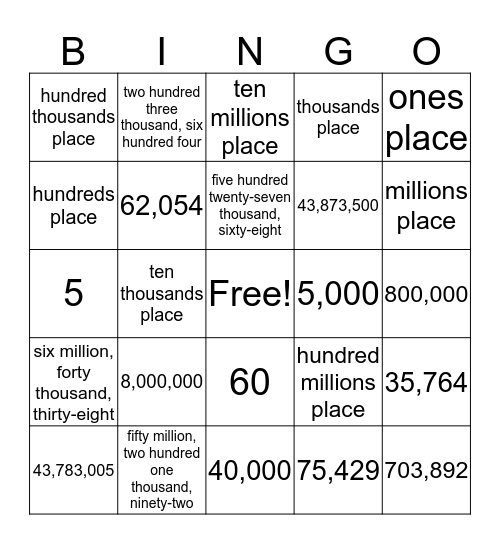 | B | I | N | G | O |
|---|---|---|---|---|
| hundred thousands place | two hundred three thousand, six hundred four | ten millions place | thousands place | ones place |
| hundreds place | 62,054 | five hundred twenty-seven thousand, sixty-eight | 43,873,500 | millions place |
| 5 | ten thousands place | Free! | 5,000 | 800,000 |
| six million, forty thousand, thirty-eight | 8,000,000 | 60 | hundred millions place | 35,764 |
| 43,783,005 | fifty million, two hundred one thousand, ninety-two | 40,000 | 75,429 | 703,892 |